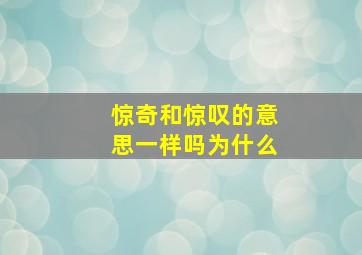 惊奇和惊叹的意思一样吗为什么